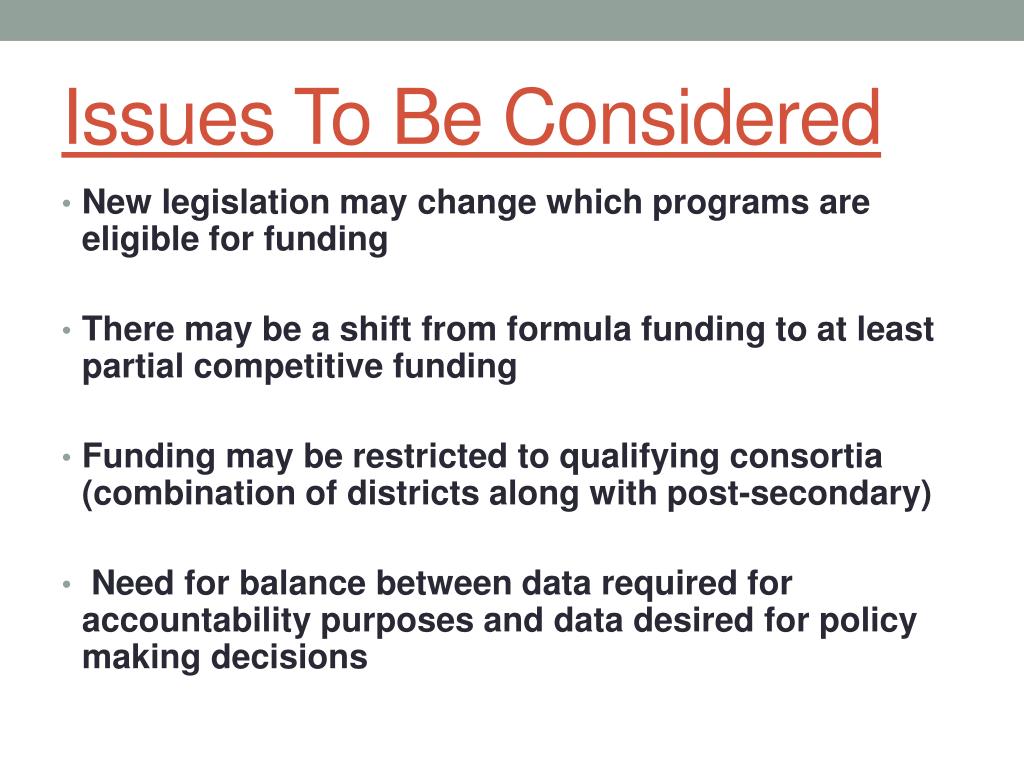 Issues To Be Considered

• New legislation may change which programs are eligible for funding

• There may be a shift from formula funding to at least partial competitive funding

• Funding may be restricted to qualifying consortia (combination of districts along with post-secondary)

• Need for balance between data required for accountability purposes and data desired for policy making decisions